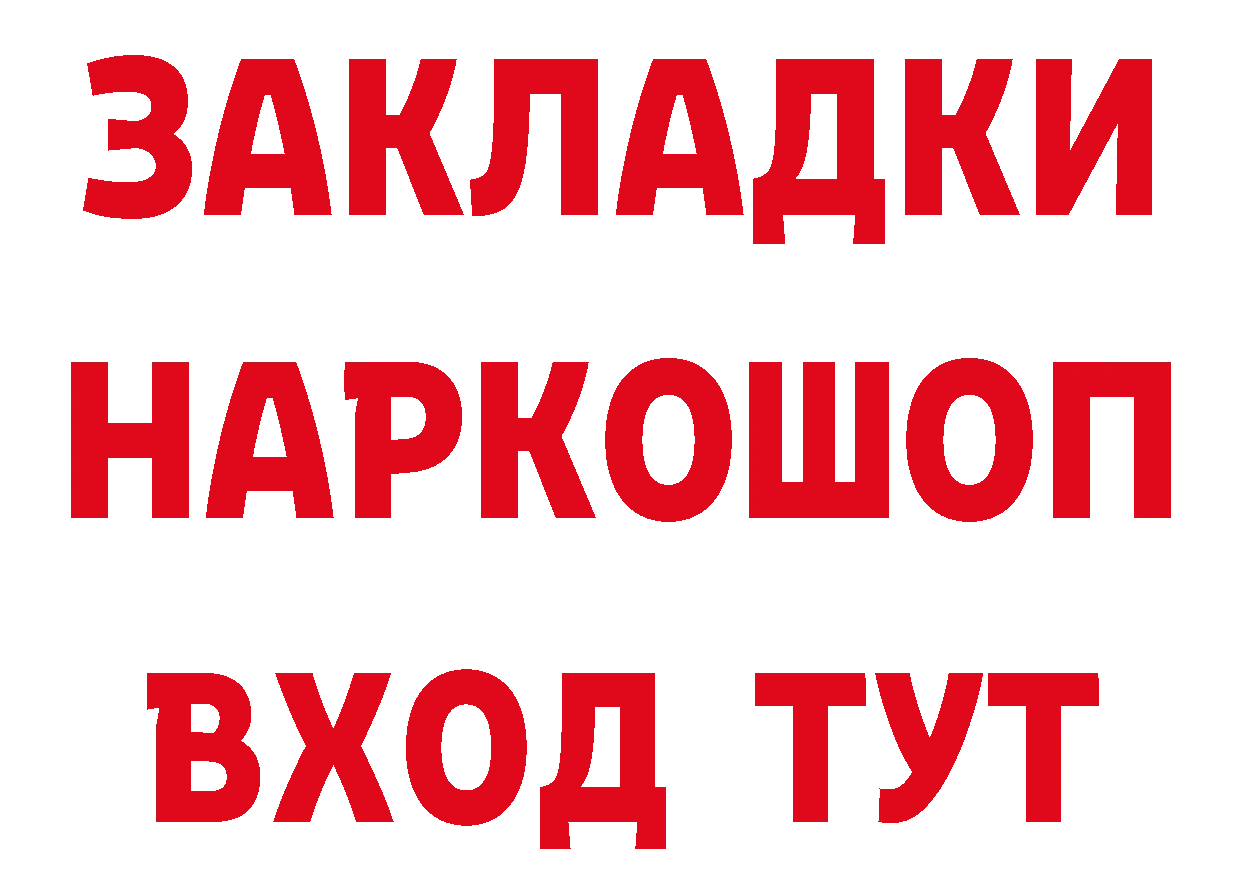 ЗАКЛАДКИ
НАРКОШОП
ВХОД ТУТ